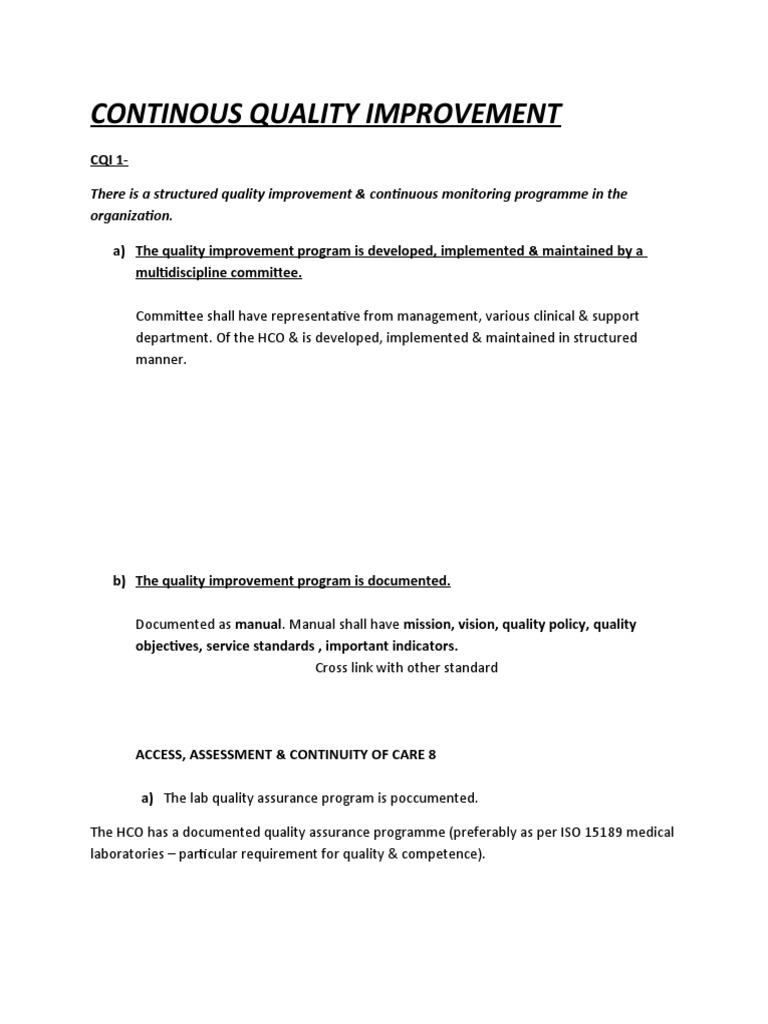 CONTINOUS QUALITY IMPROVEMENT

CQI 1-

There is a structured quality improvement & continuous monitoring programme in the organization.

a) The quality improvement program is developed, implemented & maintained by a multidiscipline committee.

Committee shall have representative from management, various clinical & support department. Of the HCO & is developed, implemented & maintained in structured manner.

b) The quality improvement program is documented.

Documented as manual. Manual shall have mission, vision, quality policy, quality objectives, service standards , important indicators.

Cross link with other standard

ACCESS, ASSESSMENT & CONTINUITY OF CARE 8

a) The lab quality assurance program is poccumented.

The HCO has a documented quality assurance programme (preferably as per ISO 15189 medical laboratories – particular requirement for quality & competence).